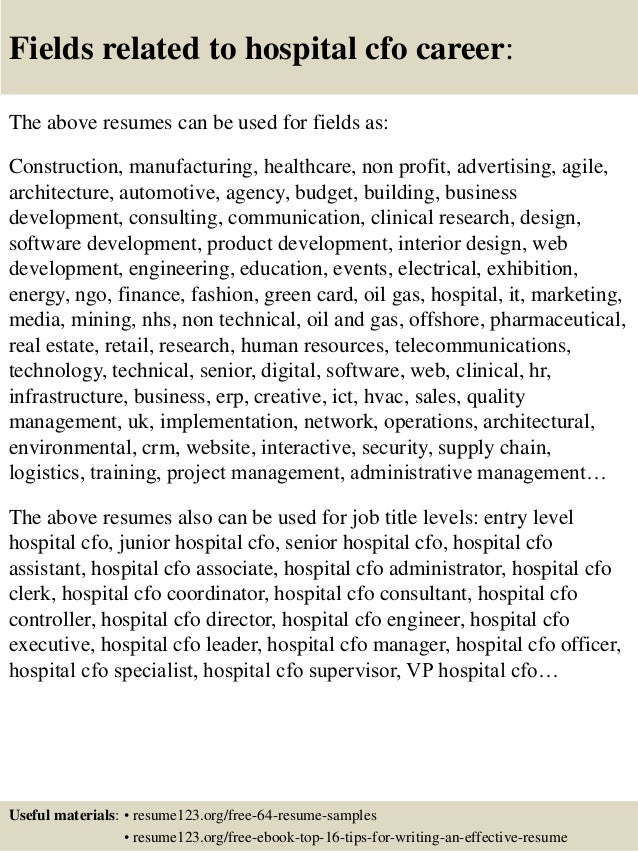 Fields related to hospital cfo career:

The above resumes can be used for fields as:

Construction, manufacturing, healthcare, non profit, advertising, agile, architecture, automotive, agency, budget, building, business development, consulting, communication, clinical research, design, software development, product development, interior design, web development, engineering, education, events, electrical, exhibition, energy, ngo, finance, fashion, green card, oil gas, hospital, it, marketing, media, mining, nhs, non technical, oil and gas, offshore, pharmaceutical, real estate, retail, research, human resources, telecommunications, technology, technical, senior, digital, software, web, clinical, hr, infrastructure, business, erp, creative, ict, hvac, sales, quality management, uk, implementation, network, operations, architectural, environmental, crm, website, interactive, security, supply chain, logistics, training, project management, administrative management…

The above resumes also can be used for job title levels: entry level hospital cfo, junior hospital cfo, senior hospital cfo, hospital cfo assistant, hospital cfo associate, hospital cfo administrator, hospital cfo clerk, hospital cfo coordinator, hospital cfo consultant, hospital cfo controller, hospital cfo director, hospital cfo engineer, hospital cfo executive, hospital cfo leader, hospital cfo manager, hospital cfo officer, hospital cfo specialist, hospital cfo supervisor, VP hospital cfo…

Useful materials: • resume123.org/free-64-resume-samples
• resume123.org/free-ebook-top-16-tips-for-writing-an-effective-resume